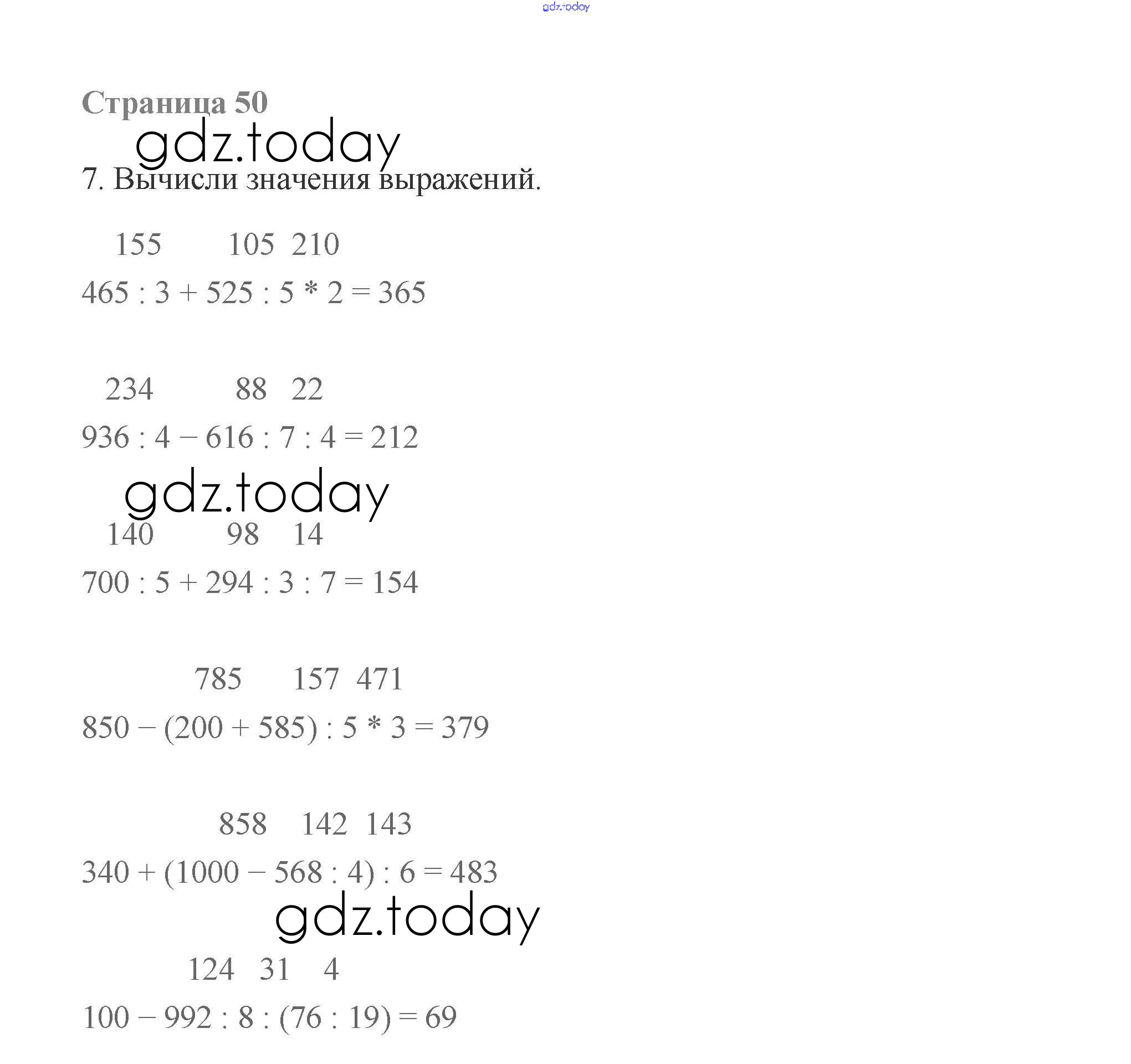 gdz.today

Страница 50

gdz.today

7. Вычисли значения выражений.

155 105 210

$465 : 3 + 525 : 5 * 2 = 365$

234 88 22

$936 : 4 - 616 : 7 : 4 = 212$

gdz.today

140 98 14

$700 : 5 + 294 : 3 : 7 = 154$

785 157 471

$850 - (200 + 585) : 5 * 3 = 379$

858 142 143

$340 + (1000 - 568 : 4) : 6 = 483$

gdz.today

124 31 4

$100 - 992 : 8 : (76 : 19) = 69$